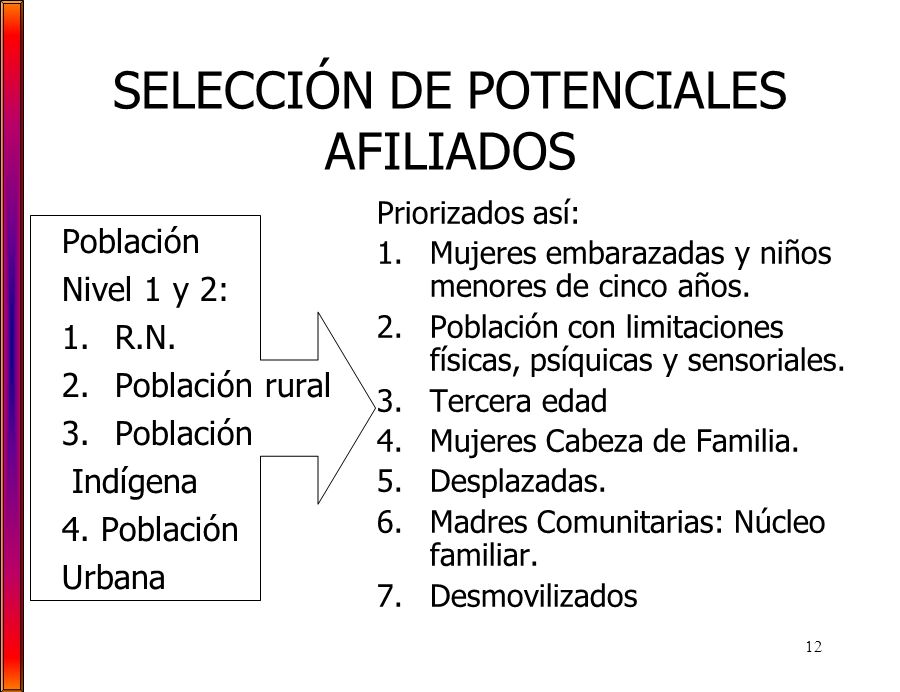 SELECCIÓN DE POTENCIALES AFILIADOS

Población
Nivel 1 y 2:
1. R.N.
2. Población rural
3. Población Indígena
4. Población Urbana

Priorizados así:
1. Mujeres embarazadas y niños menores de cinco años.
2. Población con limitaciones físicas, psíquicas y sensoriales.
3. Tercera edad
4. Mujeres Cabeza de Familia.
5. Desplazadas.
6. Madres Comunitarias: Núcleo familiar.
7. Desmovilizados

12